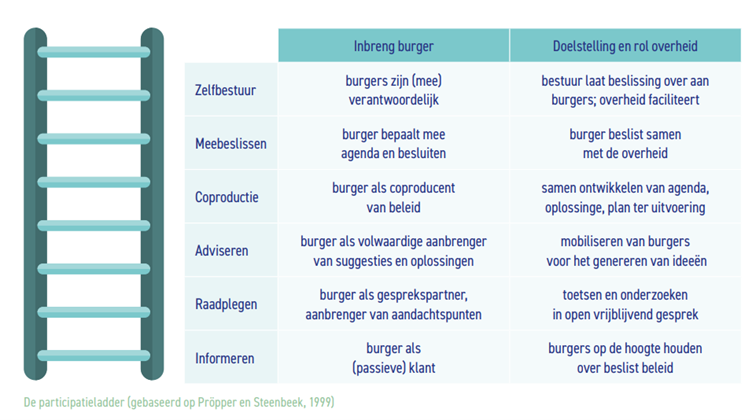 | | Inbreng burger | Doelstelling en rol overheid |
|---|---|---|
| Zelfbestuur | burgers zijn (mee) verantwoordelijk | bestuur laat beslissing over aan burgers; overheid faciliteert |
| Meebeslissen | burger bepaalt mee agenda en besluiten | burger beslist samen met de overheid |
| Coproductie | burger als coproducent van beleid | samen ontwikkelen van agenda, oplossinge, plan ter uitvoering |
| Adviseren | burger als volwaardige aanbrenger van suggesties en oplossingen | mobiliseren van burgers voor het genereren van ideeën |
| Raadplegen | burger als gesprekspartner, aanbrenger van aandachtspunten | toetsen en onderzoeken in open vrijblijvend gesprek |
| Informeren | burger als (passieve) klant | burgers op de hoogte houden over beslist beleid |

De participatieladder (gebaseerd op Pröpper en Steenbeek, 1999)